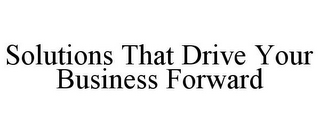 Solutions That Drive Your Business Forward